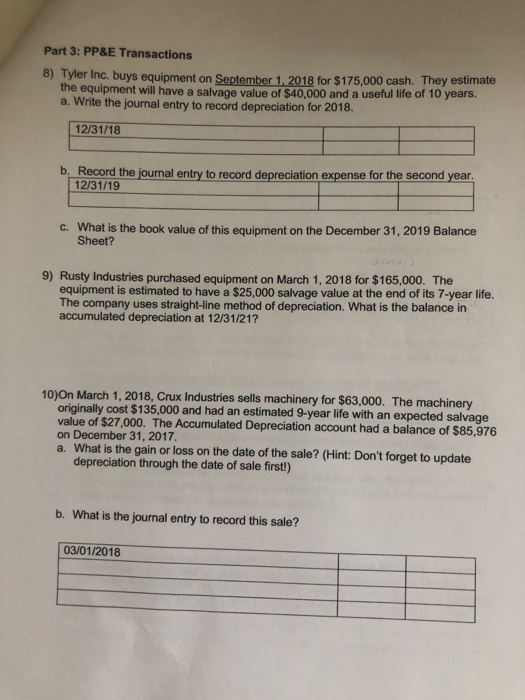 Part 3: PP&E Transactions

8) Tyler Inc. buys equipment on September 1, 2018 for $175,000 cash. They estimate the equipment will have a salvage value of $40,000 and a useful life of 10 years.
a. Write the journal entry to record depreciation for 2018.

| 12/31/18 | | |
|---|---|---|
| | | |

b. Record the journal entry to record depreciation expense for the second year.

| 12/31/19 | | |
|---|---|---|
| | | |

c. What is the book value of this equipment on the December 31, 2019 Balance Sheet?

9) Rusty Industries purchased equipment on March 1, 2018 for $165,000. The equipment is estimated to have a $25,000 salvage value at the end of its 7-year life. The company uses straight-line method of depreciation. What is the balance in accumulated depreciation at 12/31/21?

10)On March 1, 2018, Crux Industries sells machinery for $63,000. The machinery originally cost $135,000 and had an estimated 9-year life with an expected salvage value of $27,000. The Accumulated Depreciation account had a balance of $85,976 on December 31, 2017.
a. What is the gain or loss on the date of the sale? (Hint: Don't forget to update depreciation through the date of sale first!)

b. What is the journal entry to record this sale?

| 03/01/2018 | | |
|---|---|---|
| | | |
| | | |
| | | |